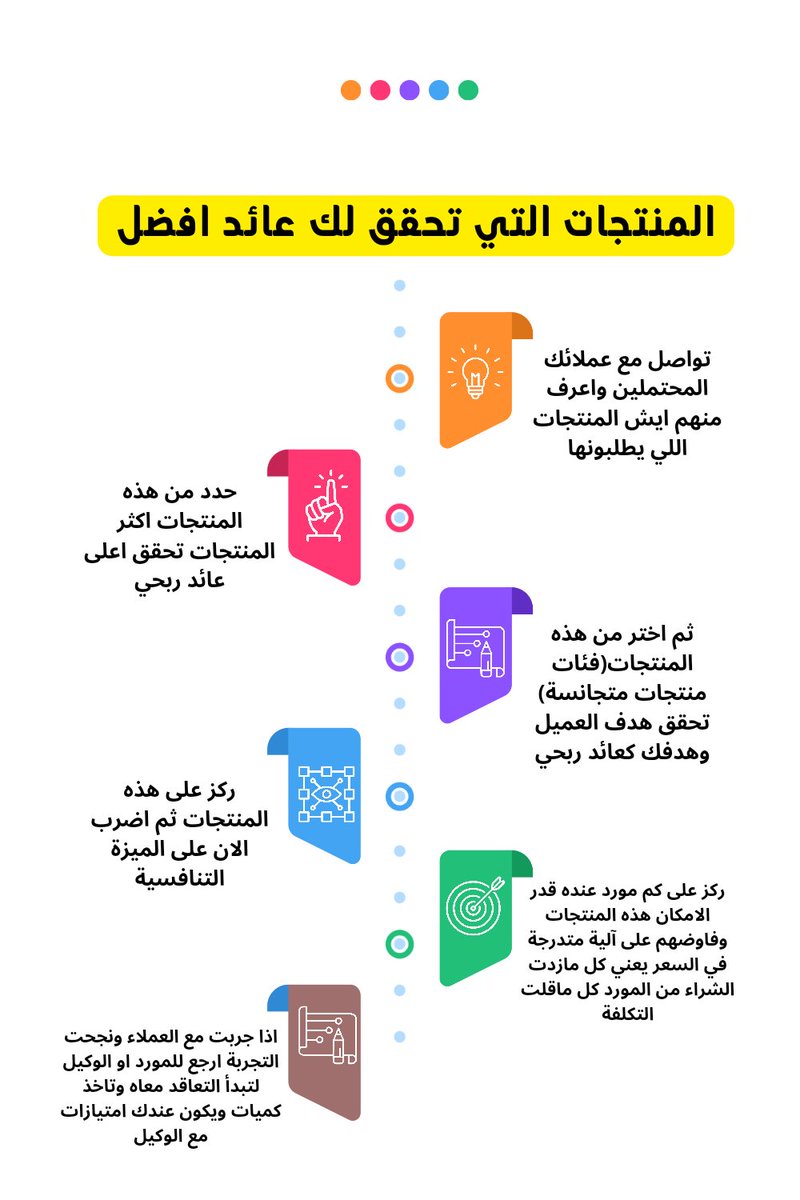 المنتجات التي تحقق لك عائد افضل

تواصل مع عملائك المحتملين واعرف منهم ايش المنتجات اللي يطلبونها

حدد من هذه المنتجات اكثر المنتجات تحقق اعلى عائد ربحي

ثم اختر من هذه المنتجات(فئات منتجات متجانسة) تحقق هدف العميل وهدفك كعائد ربحي

ركز على هذه المنتجات ثم اضرب الان على الميزة التنافسية

ركز على كم مورد عنده قدر الامكان هذه المنتجات وفاوضهم على آلية متدرجة في السعر يعني كل مازدت الشراء من المورد كل ماقلت التكلفة

اذا جربت مع العملاء ونجحت التجربة ارجع للمورد او الوكيل لتبدأ التعاقد معاه وتاخذ كميات ويكون عندك امتيازات مع الوكيل